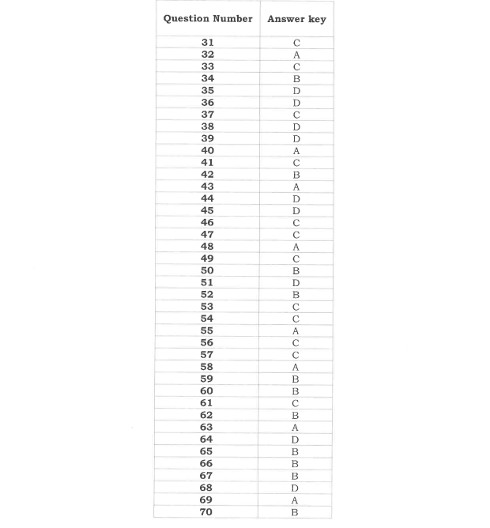 | Question Number | Answer key |
|---|---|
| 31 | C |
| 32 | A |
| 33 | C |
| 34 | B |
| 35 | D |
| 36 | D |
| 37 | C |
| 38 | D |
| 39 | D |
| 40 | A |
| 41 | C |
| 42 | B |
| 43 | A |
| 44 | D |
| 45 | D |
| 46 | C |
| 47 | C |
| 48 | A |
| 49 | C |
| 50 | B |
| 51 | D |
| 52 | B |
| 53 | C |
| 54 | C |
| 55 | A |
| 56 | C |
| 57 | C |
| 58 | A |
| 59 | B |
| 60 | B |
| 61 | C |
| 62 | B |
| 63 | A |
| 64 | D |
| 65 | B |
| 66 | B |
| 67 | B |
| 68 | D |
| 69 | A |
| 70 | B |